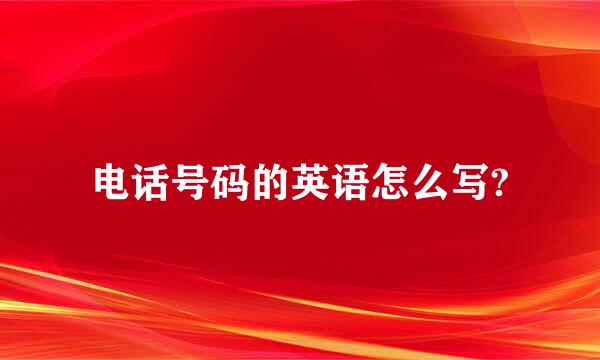 电话号码的英语怎么写?